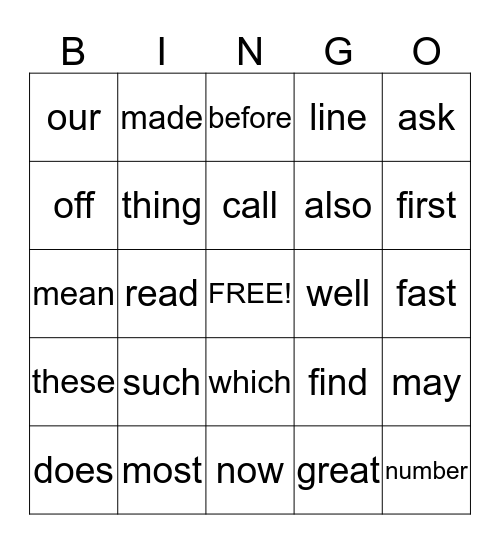 | B | I | N | G | O |
|---|---|---|---|---|
| our | made | before | line | ask |
| off | thing | call | also | first |
| mean | read | FREE! | well | fast |
| these | such | which | find | may |
| does | most | now | great | number |